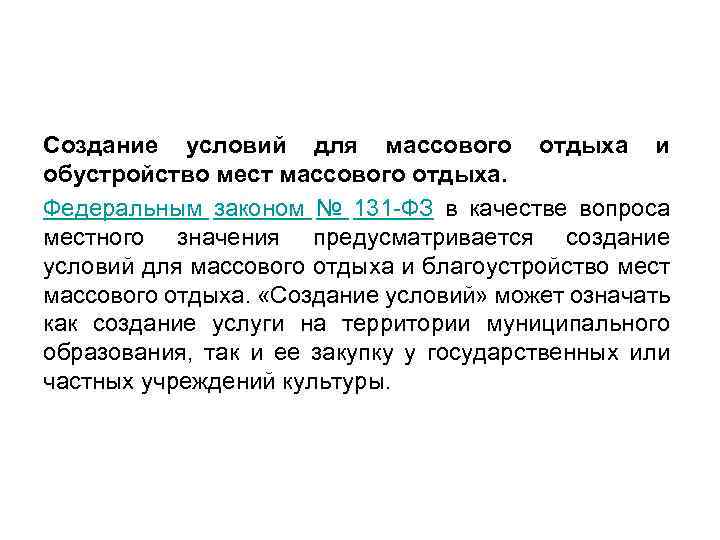 Создание условий для массового отдыха и обустройство мест массового отдыха.

Федеральным законом № 131-ФЗ в качестве вопроса местного значения предусматривается создание условий для массового отдыха и благоустройство мест массового отдыха. «Создание условий» может означать как создание услуги на территории муниципального образования, так и ее закупку у государственных или частных учреждений культуры.